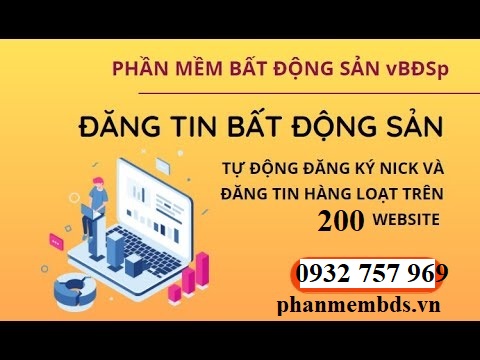 PHẦN MỀM BẤT ĐỘNG SẢN vBĐSp

ĐĂNG TIN BẤT ĐỘNG SẢN

TỰ ĐỘNG ĐĂNG KÝ NICK VÀ ĐĂNG TIN HÀNG LOẠT TRÊN 200 WEBSITE

0932 757 969

phanmembds.vn